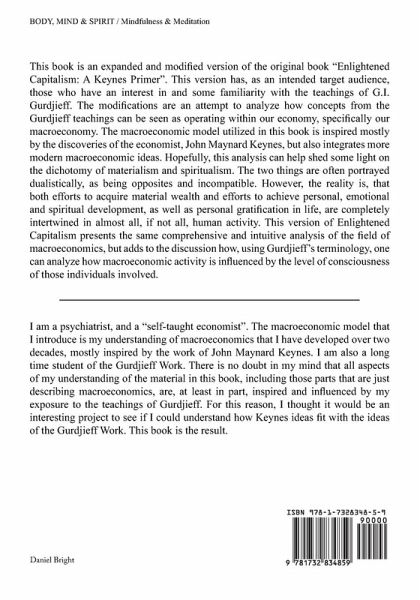 BODY, MIND & SPIRIT / Mindfulness & Meditation

This book is an expanded and modified version of the original book "Enlightened Capitalism: A Keynes Primer". This version has, as an intended target audience, those who have an interest in and some familiarity with the teachings of G.I. Gurdjieff. The modifications are an attempt to analyze how concepts from the Gurdjieff teachings can be seen as operating within our economy, specifically our macroeconomy. The macroeconomic model utilized in this book is inspired mostly by the discoveries of the economist, John Maynard Keynes, but also integrates more modern macroeconomic ideas. Hopefully, this analysis can help shed some light on the dichotomy of materialism and spiritualism. The two things are often portrayed dualistically, as being opposites and incompatible. However, the reality is, that both efforts to acquire material wealth and efforts to achieve personal, emotional and spiritual development, as well as personal gratification in life, are completely intertwined in almost all, if not all, human activity. This version of Enlightened Capitalism presents the same comprehensive and intuitive analysis of the field of macroeconomics, but adds to the discussion how, using Gurdjieff's terminology, one can analyze how macroeconomic activity is influenced by the level of consciousness of those individuals involved.

I am a psychiatrist, and a "self-taught economist". The macroeconomic model that I introduce is my understanding of macroeconomics that I have developed over two decades, mostly inspired by the work of John Maynard Keynes. I am also a long time student of the Gurdjieff Work. There is no doubt in my mind that all aspects of my understanding of the material in this book, including those parts that are just describing macroeconomics, are, at least in part, inspired and influenced by my exposure to the teachings of Gurdjieff. For this reason, I thought it would be an interesting project to see if I could understand how Keynes ideas fit with the ideas of the Gurdjieff Work. This book is the result.

ISBN 978-1-7328348-5-9
90000
9 781732 834859

Daniel Bright